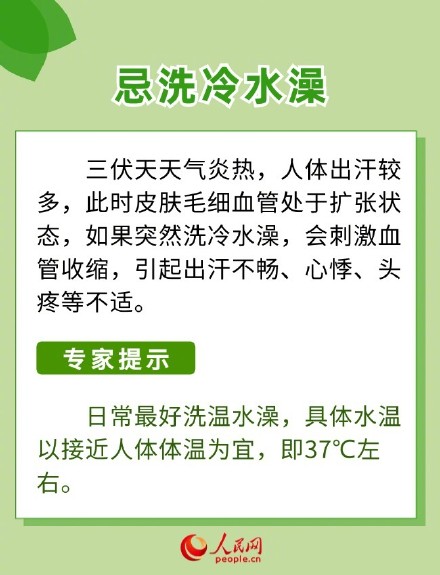 忌洗冷水澡

三伏天天气炎热，人体出汗较多，此时皮肤毛细血管处于扩张状态，如果突然洗冷水澡，会刺激血管收缩，引起出汗不畅、心悸、头疼等不适。

专家提示

日常最好洗温水澡，具体水温以接近人体体温为宜，即37℃左右。

人民网
people.cn